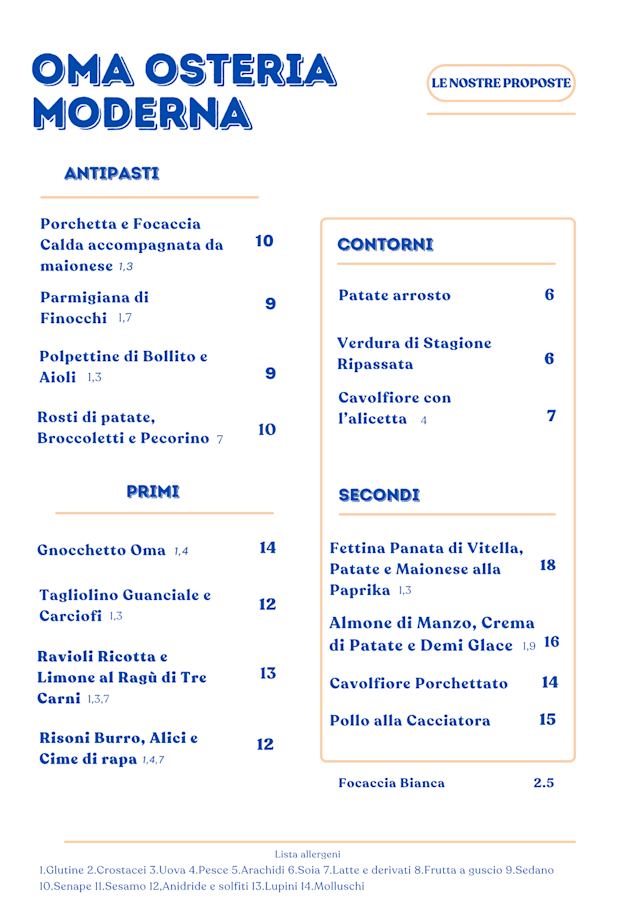 OMA OSTERIA MODERNA

LE NOSTRE PROPOSTE

ANTIPASTI

Porchetta e Focaccia Calda accompagnata da maionese 1,3 10

Parmigiana di Finocchi 1,7 9

Polpettine di Bollito e Aioli 1,3 9

Rosti di patate, Broccoletti e Pecorino 7 10

PRIMI

Gnocchetto Oma 1,4 14

Tagliolino Guanciale e Carciofi 1,3 12

Ravioli Ricotta e Limone al Ragù di Tre Carni 1,3,7 13

Risoni Burro, Alici e Cime di rapa 1,4,7 12

CONTORNI

Patate arrosto 6

Verdura di Stagione Ripassata 6

Cavolfiore con l'alicetta 4 7

SECONDI

Fettina Panata di Vitella, Patate e Maionese alla Paprika 1,3 18

Almone di Manzo, Crema di Patate e Demi Glace 1,9 16

Cavolfiore Porchettato 14

Pollo alla Cacciatora 15

Focaccia Bianca 2.5

Lista allergeni
1.Glutine 2.Crostacei 3.Uova 4.Pesce 5.Arachidi 6.Soia 7.Latte e derivati 8.Frutta a guscio 9.Sedano 10.Senape 11.Sesamo 12,Anidride e solfiti 13.Lupini 14.Molluschi